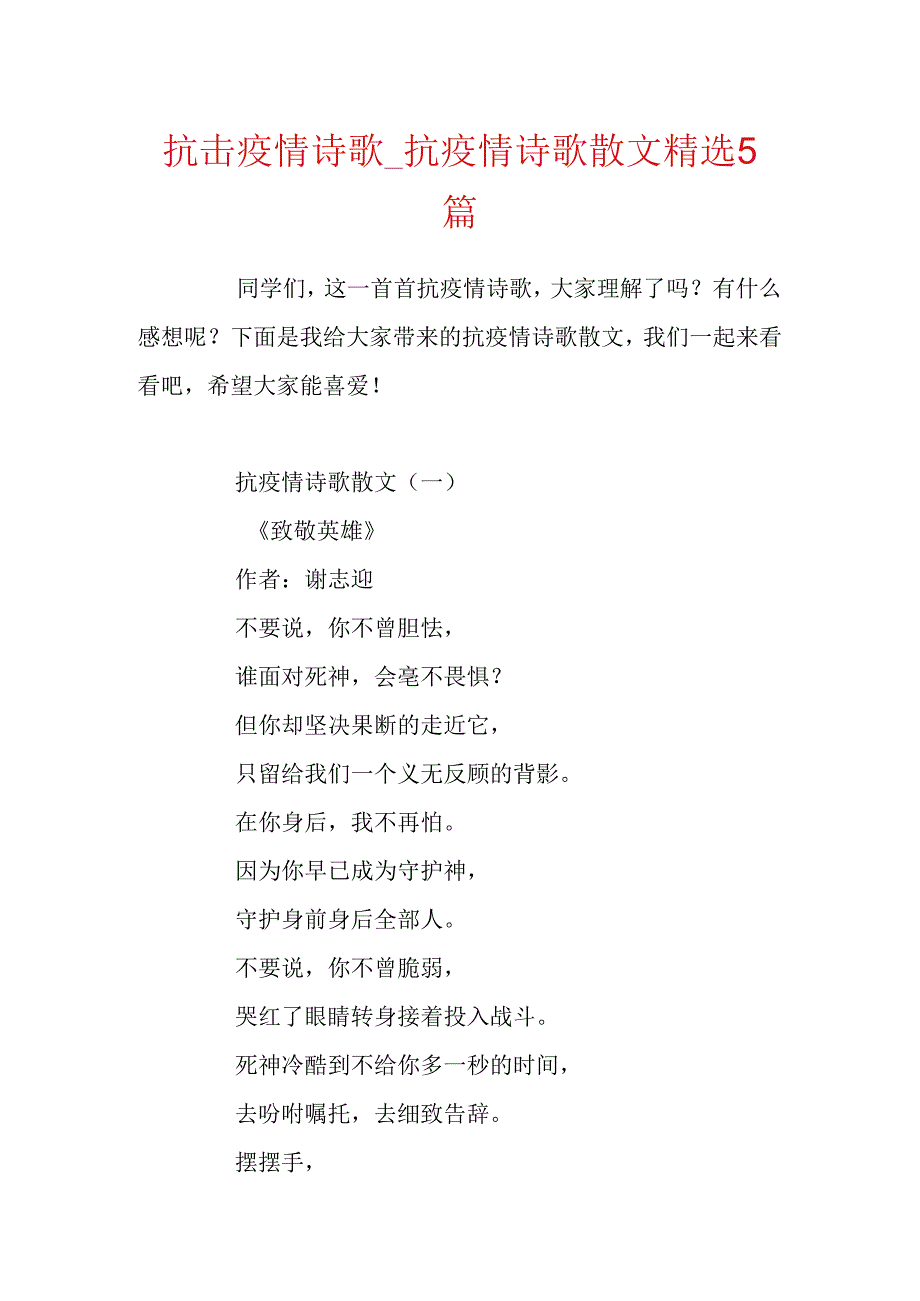 抗击疫情诗歌_抗疫情诗歌散文精选5篇

同学们，这一首首抗疫情诗歌，大家理解了吗？有什么感想呢？下面是我给大家带来的抗疫情诗歌散文，我们一起来看看吧，希望大家能喜爱！

抗疫情诗歌散文（一）

《致敬英雄》

作者：谢志迎

不要说，你不曾胆怯，

谁面对死神，会毫不畏惧？

但你却坚决果断的走近它，

只留给我们一个义无反顾的背影。

在你身后，我不再怕。

因为你早已成为守护神，

守护身前身后全部人。

不要说，你不曾脆弱，

哭红了眼睛转身接着投入战斗。

死神冷酷到不给你多一秒的时间，

去吩咐嘱托，去细致告辞。

摆摆手，